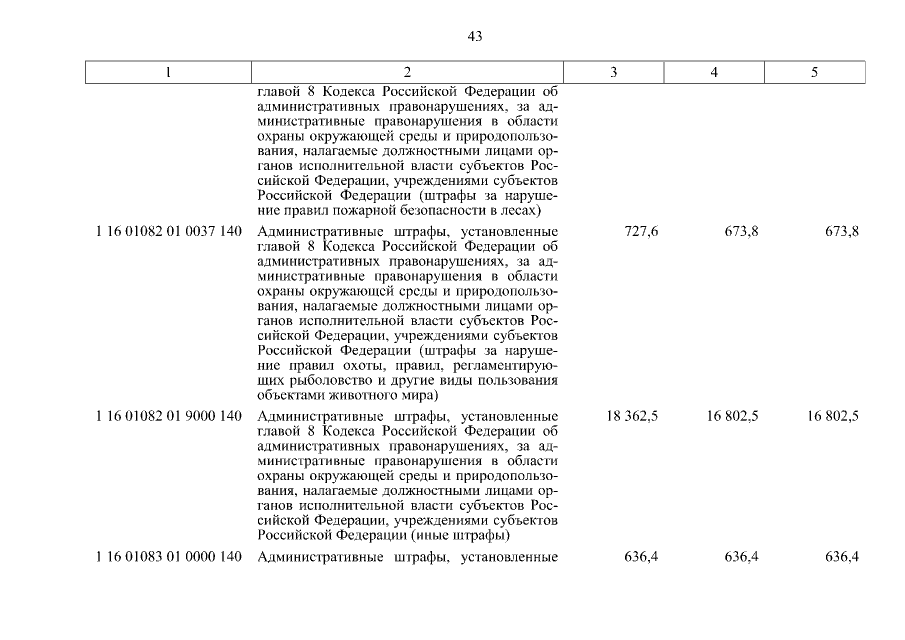 43

| 1 | 2 | 3 | 4 | 5 |
|---|---|---|---|---|
| | главой 8 Кодекса Российской Федерации об административных правонарушениях, за административные правонарушения в области охраны окружающей среды и природопользования, налагаемые должностными лицами органов исполнительной власти субъектов Российской Федерации, учреждениями субъектов Российской Федерации (штрафы за нарушение правил пожарной безопасности в лесах) | | | |
| 1 16 01082 01 0037 140 | Административные штрафы, установленные главой 8 Кодекса Российской Федерации об административных правонарушениях, за административные правонарушения в области охраны окружающей среды и природопользования, налагаемые должностными лицами органов исполнительной власти субъектов Российской Федерации, учреждениями субъектов Российской Федерации (штрафы за нарушение правил охоты, правил, регламентирующих рыболовство и другие виды пользования объектами животного мира) | 727,6 | 673,8 | 673,8 |
| 1 16 01082 01 9000 140 | Административные штрафы, установленные главой 8 Кодекса Российской Федерации об административных правонарушениях, за административные правонарушения в области охраны окружающей среды и природопользования, налагаемые должностными лицами органов исполнительной власти субъектов Российской Федерации, учреждениями субъектов Российской Федерации (иные штрафы) | 18 362,5 | 16 802,5 | 16 802,5 |
| 1 16 01083 01 0000 140 | Административные штрафы, установленные | 636,4 | 636,4 | 636,4 |